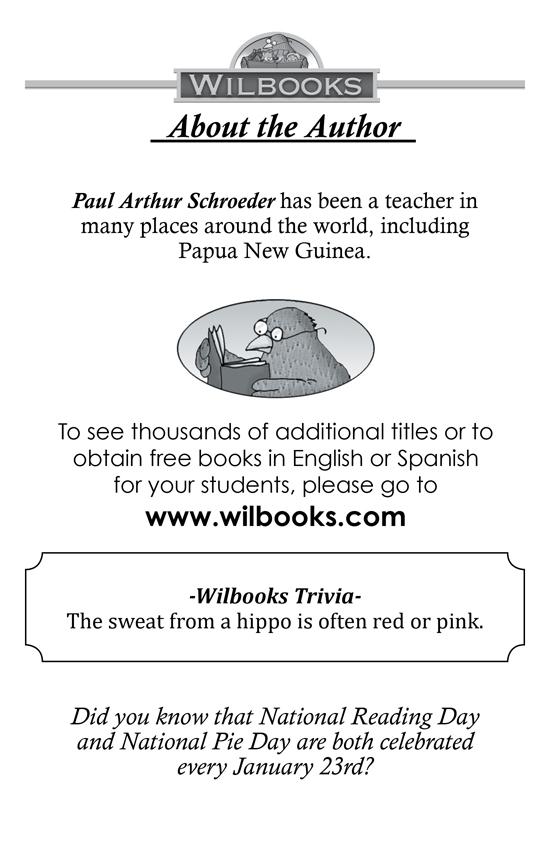 WILBOOKS

About the Author

Paul Arthur Schroeder has been a teacher in many places around the world, including Papua New Guinea.

To see thousands of additional titles or to obtain free books in English or Spanish for your students, please go to

www.wilbooks.com

-Wilbooks Trivia-
The sweat from a hippo is often red or pink.

Did you know that National Reading Day and National Pie Day are both celebrated every January 23rd?